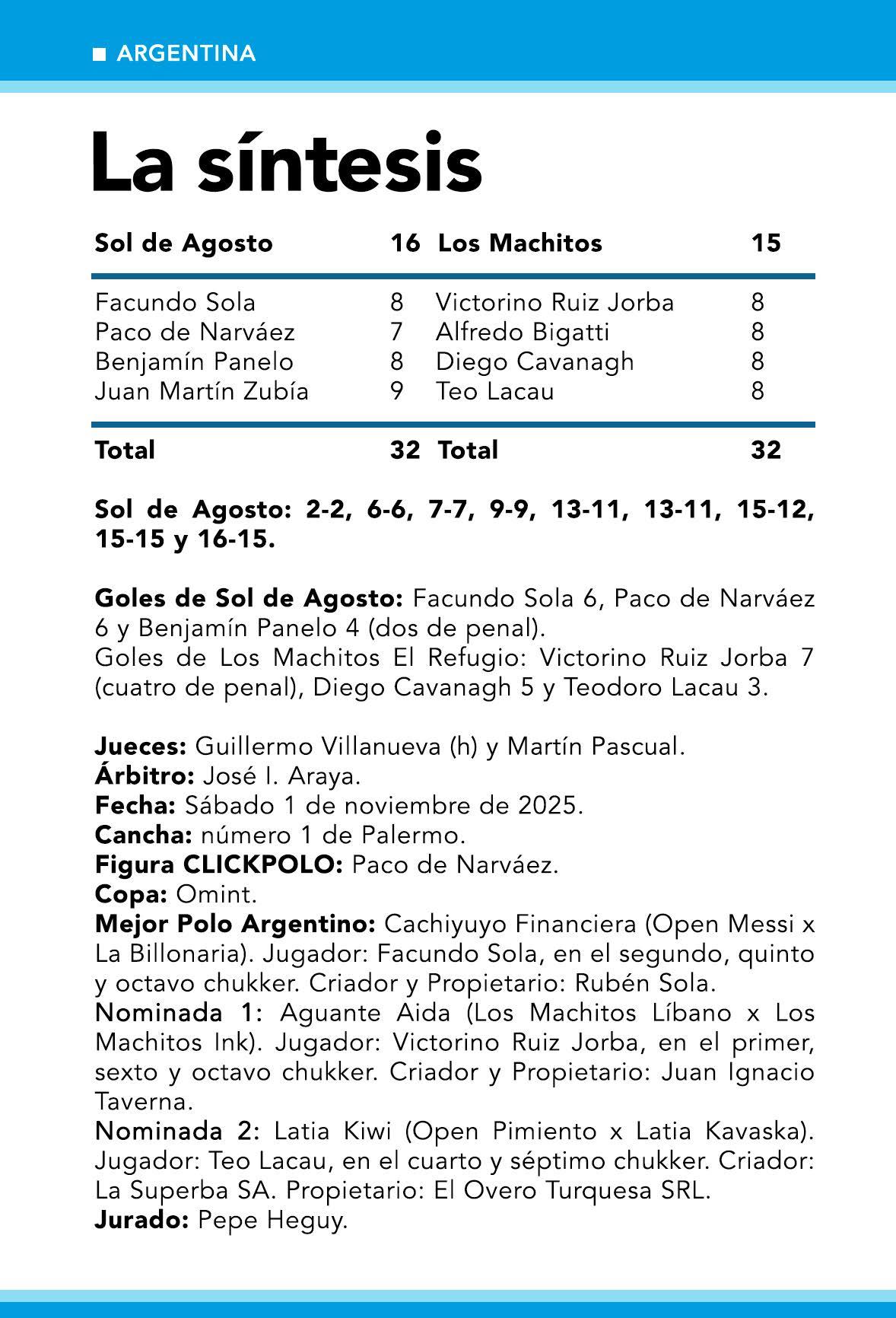 ■ ARGENTINA

La síntesis

| Sol de Agosto | 16 | Los Machitos | 15 |
|---|---|---|---|
| Facundo Sola | 8 | Victorino Ruiz Jorba | 8 |
| Paco de Narváez | 7 | Alfredo Bigatti | 8 |
| Benjamín Panelo | 8 | Diego Cavanagh | 8 |
| Juan Martín Zubía | 9 | Teo Lacau | 8 |
| Total | 32 | Total | 32 |

Sol de Agosto: 2-2, 6-6, 7-7, 9-9, 13-11, 13-11, 15-12, 15-15 y 16-15.

Goles de Sol de Agosto: Facundo Sola 6, Paco de Narváez 6 y Benjamín Panelo 4 (dos de penal).
Goles de Los Machitos El Refugio: Victorino Ruiz Jorba 7 (cuatro de penal), Diego Cavanagh 5 y Teodoro Lacau 3.

Jueces: Guillermo Villanueva (h) y Martín Pascual.
Árbitro: José I. Araya.
Fecha: Sábado 1 de noviembre de 2025.
Cancha: número 1 de Palermo.
Figura CLICKPOLO: Paco de Narváez.
Copa: Omint.
Mejor Polo Argentino: Cachiyuyo Financiera (Open Messi x La Billonaria). Jugador: Facundo Sola, en el segundo, quinto y octavo chukker. Criador y Propietario: Rubén Sola.
Nominada 1: Aguante Aida (Los Machitos Líbano x Los Machitos Ink). Jugador: Victorino Ruiz Jorba, en el primer, sexto y octavo chukker. Criador y Propietario: Juan Ignacio Taverna.
Nominada 2: Latia Kiwi (Open Pimiento x Latia Kavaska). Jugador: Teo Lacau, en el cuarto y séptimo chukker. Criador: La Superba SA. Propietario: El Overo Turquesa SRL.
Jurado: Pepe Heguy.